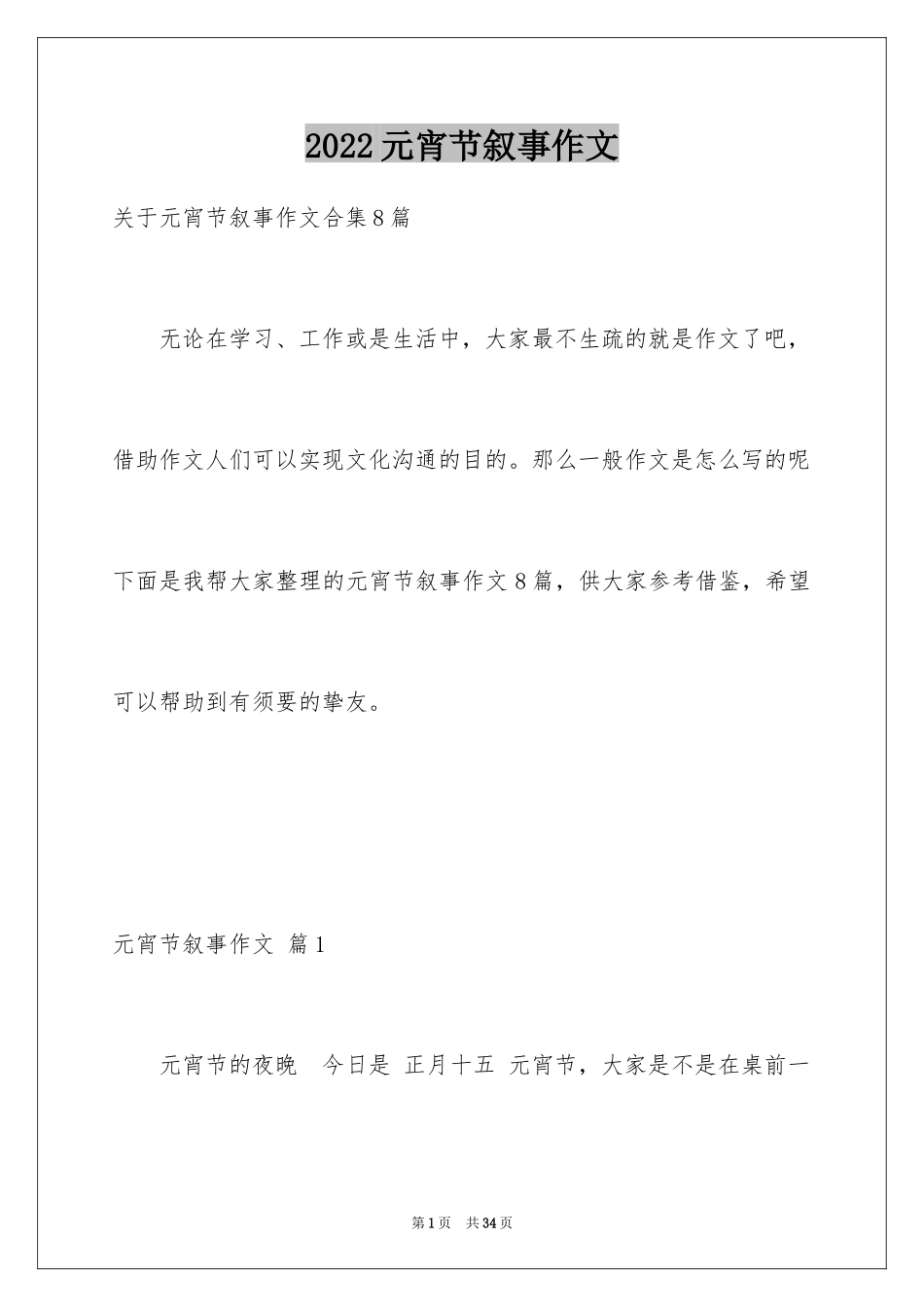 2022元宵节叙事作文

关于元宵节叙事作文合集8篇

无论在学习、工作或是生活中，大家最不生疏的就是作文了吧，借助作文人们可以实现文化沟通的目的。那么一般作文是怎么写的呢下面是我帮大家整理的元宵节叙事作文8篇，供大家参考借鉴，希望可以帮助到有须要的挚友。

元宵节叙事作文 篇1

元宵节的夜晚 今日是 正月十五 元宵节，大家是不是在桌前一

第1页 共34页